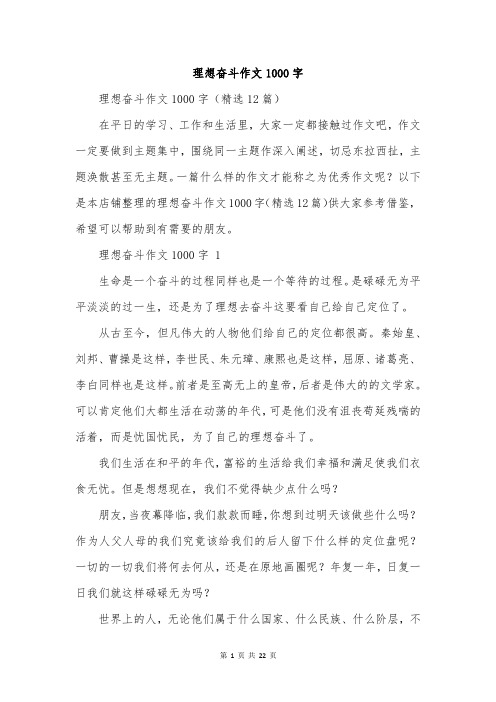 理想奋斗作文1000字

理想奋斗作文1000字（精选12篇）

在平日的学习、工作和生活里，大家一定都接触过作文吧，作文一定要做到主题集中，围绕同一主题作深入阐述，切忌东拉西扯，主题涣散甚至无主题。一篇什么样的作文才能称之为优秀作文呢？以下是本店铺整理的理想奋斗作文1000字(精选12篇)供大家参考借鉴，希望可以帮助到有需要的朋友。

理想奋斗作文1000字 1

生命是一个奋斗的过程同样也是一个等待的过程。是碌碌无为平平淡淡的过一生，还是为了理想去奋斗这要看自己给自己定位了。

从古至今，但凡伟大的人物他们给自己的定位都很高。秦始皇、刘邦、曹操是这样，李世民、朱元璋、康熙也是这样，屈原、诸葛亮、李白同样也是这样。前者是至高无上的皇帝，后者是伟大的的文学家。可以肯定他们大都生活在动荡的年代，可是他们没有沮丧苟延残喘的活着，而是忧国忧民，为了自己的理想奋斗了。

我们生活在和平的年代，富裕的生活给我们幸福和满足使我们衣食无忧。但是想想现在，我们不觉得缺少点什么吗？

朋友，当夜幕降临，我们款款而睡，你想到过明天该做些什么吗？作为人父人母的我们究竟该给我们的后人留下什么样的定位盘呢？一切的一切我们将何去何从，还是在原地画圈呢？年复一年，日复一日我们就这样碌碌无为吗？

世界上的人，无论他们属于什么国家、什么民族、什么阶层，不

第 1 页 共 22 页